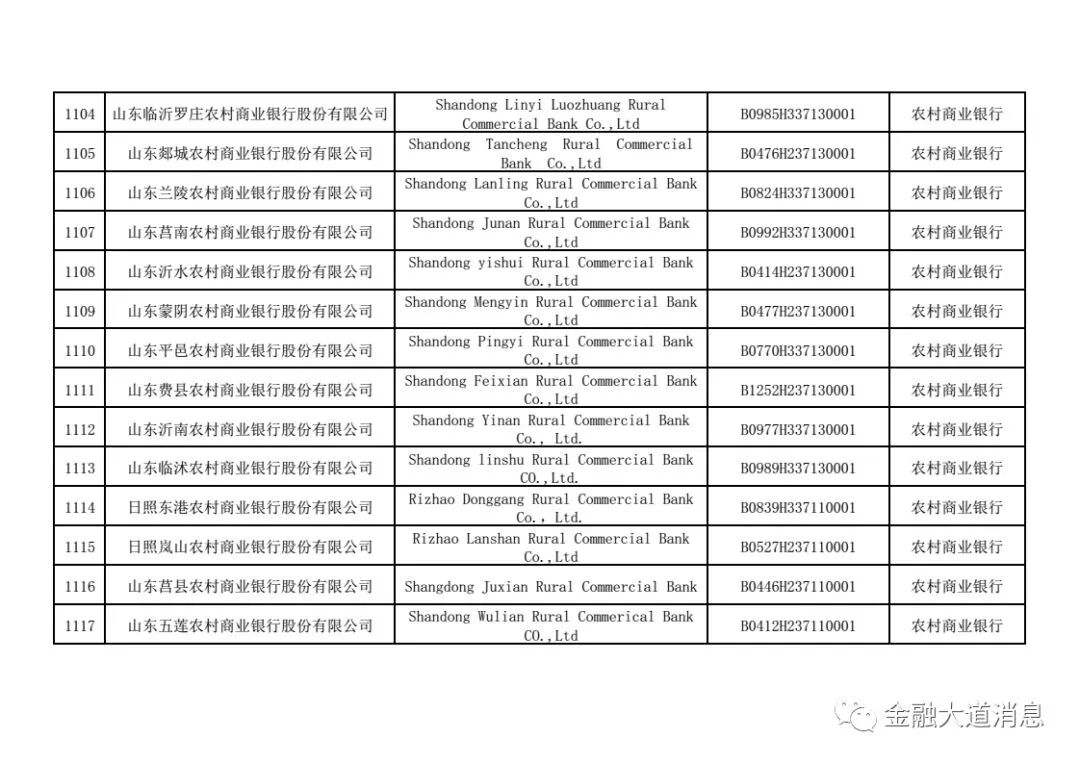 | 1104 | 山东临沂罗庄农村商业银行股份有限公司 | Shandong Linyi Luozhuang Rural Commercial Bank Co.,Ltd | B0985H337130001 | 农村商业银行 |
|---|---|---|---|---|
| 1105 | 山东郯城农村商业银行股份有限公司 | Shandong Tancheng Rural Commercial Bank Co.,Ltd | B0476H237130001 | 农村商业银行 |
| 1106 | 山东兰陵农村商业银行股份有限公司 | Shandong Lanling Rural Commercial Bank Co.,Ltd | B0824H337130001 | 农村商业银行 |
| 1107 | 山东莒南农村商业银行股份有限公司 | Shandong Junan Rural Commercial Bank Co.,Ltd | B0992H337130001 | 农村商业银行 |
| 1108 | 山东沂水农村商业银行股份有限公司 | Shandong yishui Rural Commercial Bank Co.,Ltd | B0414H237130001 | 农村商业银行 |
| 1109 | 山东蒙阴农村商业银行股份有限公司 | Shandong Mengyin Rural Commercial Bank Co.,Ltd | B0477H237130001 | 农村商业银行 |
| 1110 | 山东平邑农村商业银行股份有限公司 | Shandong Pingyi Rural Commercial Bank Co.,Ltd | B0770H337130001 | 农村商业银行 |
| 1111 | 山东费县农村商业银行股份有限公司 | Shandong Feixian Rural Commercial Bank Co.,Ltd | B1252H237130001 | 农村商业银行 |
| 1112 | 山东沂南农村商业银行股份有限公司 | Shandong Yinan Rural Commercial Bank Co., Ltd. | B0977H337130001 | 农村商业银行 |
| 1113 | 山东临沭农村商业银行股份有限公司 | Shandong linshu Rural Commercial Bank Co.,Ltd. | B0989H337130001 | 农村商业银行 |
| 1114 | 日照东港农村商业银行股份有限公司 | Rizhao Donggang Rural Commercial Bank Co., Ltd. | B0839H337110001 | 农村商业银行 |
| 1115 | 日照岚山农村商业银行股份有限公司 | Rizhao Lanshan Rural Commercial Bank Co.,Ltd | B0527H237110001 | 农村商业银行 |
| 1116 | 山东莒县农村商业银行股份有限公司 | Shangdong Juxian Rural Commercial Bank | B0446H237110001 | 农村商业银行 |
| 1117 | 山东五莲农村商业银行股份有限公司 | Shandong Wulian Rural Commerical Bank CO.,Ltd | B0412H237110001 | 农村商业银行 |

金融大道消息